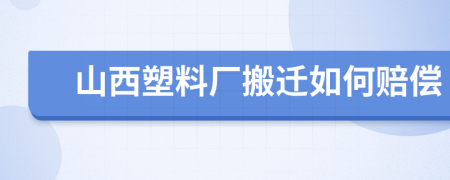 山西塑料厂搬迁如何赔偿